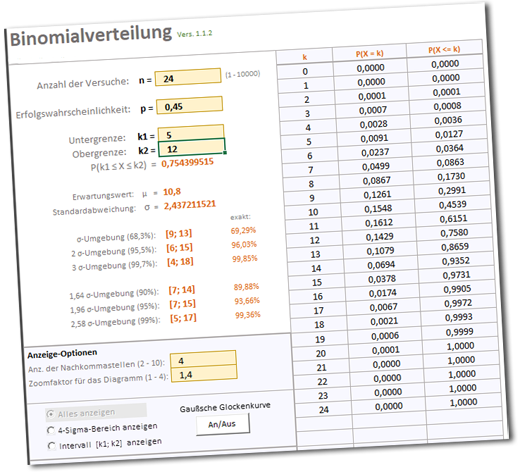 Binomialverteilung Vers. 1.1.2

Anzahl der Versuche: n = 24 (1 - 10000)

Erfolgswahrscheinlichkeit: p = 0,45

Untergrenze: k1 = 5
Obergrenze: k2 = 12
P(k1 ≤ X ≤ k2) = 0,754399515

Erwartungswert: μ = 10,8
Standardabweichung: σ = 2,437211521

exakt:
σ-Umgebung (68,3%): [9; 13] 69,29%
2 σ-Umgebung (95,5%): [6; 15] 96,03%
3 σ-Umgebung (99,7%): [4; 18] 99,85%

1,64 σ-Umgebung (90%): [7; 14] 89,88%
1,96 σ-Umgebung (95%): [7; 15] 93,66%
2,58 σ-Umgebung (99%): [5; 17] 99,36%

Anzeige-Optionen
Anz. der Nachkommastellen (2 - 10): 4
Zoomfaktor für das Diagramm (1 - 4): 1,4

Alles anzeigen
4-Sigma-Bereich anzeigen
Intervall [k1; k2] anzeigen

Gaußsche Glockenkurve
An/Aus

| k | P(X = k) | P(X <= k) |
|---|---|---|
| 0 | 0,0000 | 0,0000 |
| 1 | 0,0000 | 0,0000 |
| 2 | 0,0001 | 0,0001 |
| 3 | 0,0007 | 0,0008 |
| 4 | 0,0028 | 0,0036 |
| 5 | 0,0091 | 0,0127 |
| 6 | 0,0237 | 0,0364 |
| 7 | 0,0499 | 0,0863 |
| 8 | 0,0867 | 0,1730 |
| 9 | 0,1261 | 0,2991 |
| 10 | 0,1548 | 0,4539 |
| 11 | 0,1612 | 0,6151 |
| 12 | 0,1429 | 0,7580 |
| 13 | 0,1079 | 0,8659 |
| 14 | 0,0694 | 0,9352 |
| 15 | 0,0378 | 0,9731 |
| 16 | 0,0174 | 0,9905 |
| 17 | 0,0067 | 0,9972 |
| 18 | 0,0021 | 0,9993 |
| 19 | 0,0006 | 0,9999 |
| 20 | 0,0001 | 1,0000 |
| 21 | 0,0000 | 1,0000 |
| 22 | 0,0000 | 1,0000 |
| 23 | 0,0000 | 1,0000 |
| 24 | 0,0000 | 1,0000 |